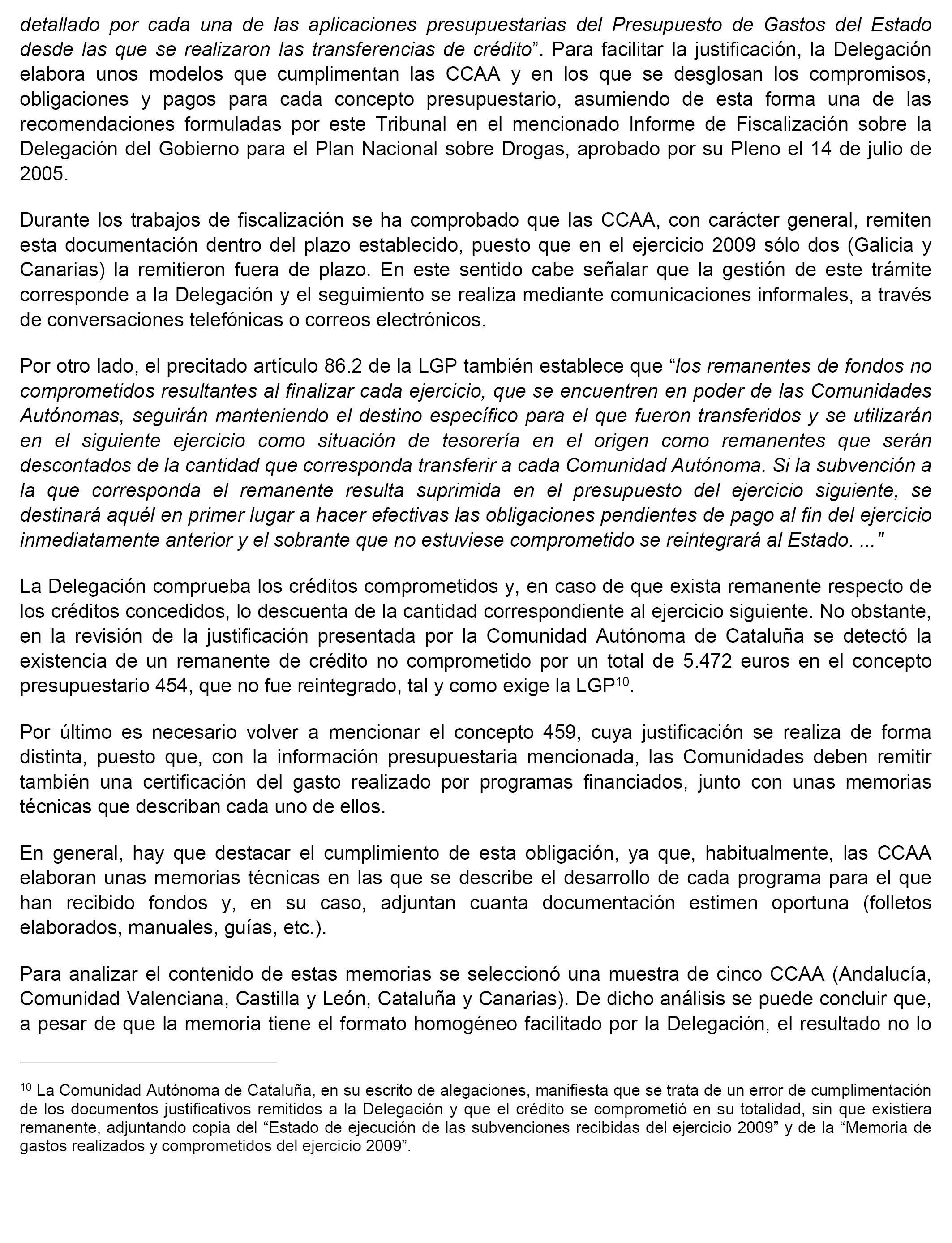 detallado por cada una de las aplicaciones presupuestarias del Presupuesto de Gastos del Estado desde las que se realizaron las transferencias de crédito”. Para facilitar la justificación, la Delegación elabora unos modelos que cumplimentan las CCAA y en los que se desglosan los compromisos, obligaciones y pagos para cada concepto presupuestario, asumiendo de esta forma una de las recomendaciones formuladas por este Tribunal en el mencionado Informe de Fiscalización sobre la Delegación del Gobierno para el Plan Nacional sobre Drogas, aprobado por su Pleno el 14 de julio de 2005.

Durante los trabajos de fiscalización se ha comprobado que las CCAA, con carácter general, remiten esta documentación dentro del plazo establecido, puesto que en el ejercicio 2009 sólo dos (Galicia y Canarias) la remitieron fuera de plazo. En este sentido cabe señalar que la gestión de este trámite corresponde a la Delegación y el seguimiento se realiza mediante comunicaciones informales, a través de conversaciones telefónicas o correos electrónicos.

Por otro lado, el precitado artículo 86.2 de la LGP también establece que “los remanentes de fondos no comprometidos resultantes al finalizar cada ejercicio, que se encuentren en poder de las Comunidades Autónomas, seguirán manteniendo el destino específico para el que fueron transferidos y se utilizarán en el siguiente ejercicio como situación de tesorería en el origen como remanentes que serán descontados de la cantidad que corresponda transferir a cada Comunidad Autónoma. Si la subvención a la que corresponda el remanente resulta suprimida en el presupuesto del ejercicio siguiente, se destinará aquél en primer lugar a hacer efectivas las obligaciones pendientes de pago al fin del ejercicio inmediatamente anterior y el sobrante que no estuviese comprometido se reintegrará al Estado. ..."

La Delegación comprueba los créditos comprometidos y, en caso de que exista remanente respecto de los créditos concedidos, lo descuenta de la cantidad correspondiente al ejercicio siguiente. No obstante, en la revisión de la justificación presentada por la Comunidad Autónoma de Cataluña se detectó la existencia de un remanente de crédito no comprometido por un total de 5.472 euros en el concepto presupuestario 454, que no fue reintegrado, tal y como exige la LGP$^{10}$.

Por último es necesario volver a mencionar el concepto 459, cuya justificación se realiza de forma distinta, puesto que, con la información presupuestaria mencionada, las Comunidades deben remitir también una certificación del gasto realizado por programas financiados, junto con unas memorias técnicas que describan cada uno de ellos.

En general, hay que destacar el cumplimiento de esta obligación, ya que, habitualmente, las CCAA elaboran unas memorias técnicas en las que se describe el desarrollo de cada programa para el que han recibido fondos y, en su caso, adjuntan cuanta documentación estimen oportuna (folletos elaborados, manuales, guías, etc.).

Para analizar el contenido de estas memorias se seleccionó una muestra de cinco CCAA (Andalucía, Comunidad Valenciana, Castilla y León, Cataluña y Canarias). De dicho análisis se puede concluir que, a pesar de que la memoria tiene el formato homogéneo facilitado por la Delegación, el resultado no lo

$^{10}$ La Comunidad Autónoma de Cataluña, en su escrito de alegaciones, manifiesta que se trata de un error de cumplimentación de los documentos justificativos remitidos a la Delegación y que el crédito se comprometió en su totalidad, sin que existiera remanente, adjuntando copia del “Estado de ejecución de las subvenciones recibidas del ejercicio 2009” y de la “Memoria de gastos realizados y comprometidos del ejercicio 2009”.